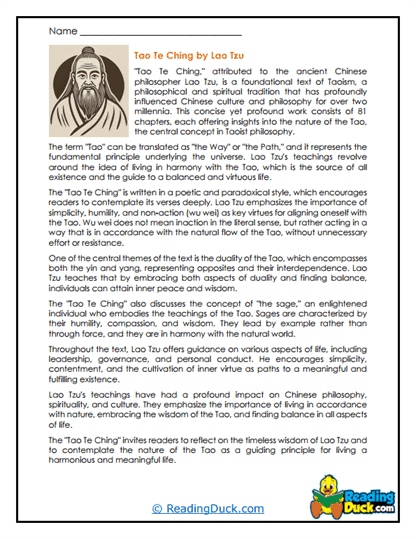 Name ______________________________

Tao Te Ching by Lao Tzu

"Tao Te Ching," attributed to the ancient Chinese philosopher Lao Tzu, is a foundational text of Taoism, a philosophical and spiritual tradition that has profoundly influenced Chinese culture and philosophy for over two millennia. This concise yet profound work consists of 81 chapters, each offering insights into the nature of the Tao, the central concept in Taoist philosophy.

The term "Tao" can be translated as "the Way" or "the Path," and it represents the fundamental principle underlying the universe. Lao Tzu's teachings revolve around the idea of living in harmony with the Tao, which is the source of all existence and the guide to a balanced and virtuous life.

The "Tao Te Ching" is written in a poetic and paradoxical style, which encourages readers to contemplate its verses deeply. Lao Tzu emphasizes the importance of simplicity, humility, and non-action (wu wei) as key virtues for aligning oneself with the Tao. Wu wei does not mean inaction in the literal sense, but rather acting in a way that is in accordance with the natural flow of the Tao, without unnecessary effort or resistance.

One of the central themes of the text is the duality of the Tao, which encompasses both the yin and yang, representing opposites and their interdependence. Lao Tzu teaches that by embracing both aspects of duality and finding balance, individuals can attain inner peace and wisdom.

The "Tao Te Ching" also discusses the concept of "the sage," an enlightened individual who embodies the teachings of the Tao. Sages are characterized by their humility, compassion, and wisdom. They lead by example rather than through force, and they are in harmony with the natural world.

Throughout the text, Lao Tzu offers guidance on various aspects of life, including leadership, governance, and personal conduct. He encourages simplicity, contentment, and the cultivation of inner virtue as paths to a meaningful and fulfilling existence.

Lao Tzu's teachings have had a profound impact on Chinese philosophy, spirituality, and culture. They emphasize the importance of living in accordance with nature, embracing the wisdom of the Tao, and finding balance in all aspects of life.

The "Tao Te Ching" invites readers to reflect on the timeless wisdom of Lao Tzu and to contemplate the nature of the Tao as a guiding principle for living a harmonious and meaningful life.

© ReadingDuck.com

Reading Duck.com